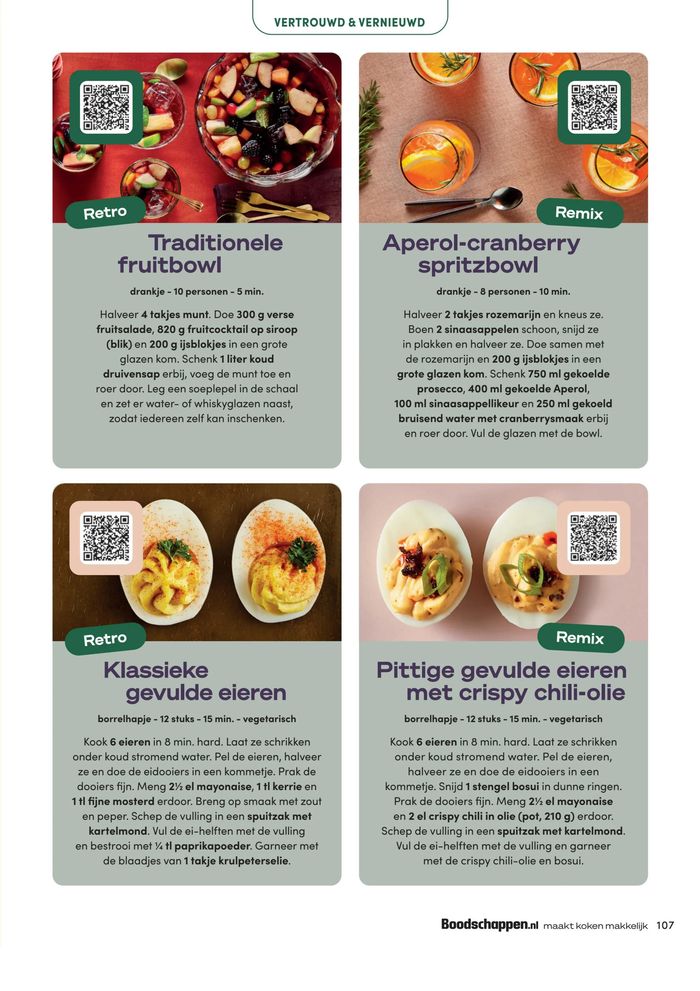 VERTROUWD & VERNIEUWD

Retro

Traditionele fruitbowl

drankje - 10 personen - 5 min.

Halveer 4 takjes munt. Doe 300 g verse fruitsalade, 820 g fruitcocktail op siroop (blik) en 200 g ijsblokjes in een grote glazen kom. Schenk 1 liter koud druivensap erbij, voeg de munt toe en roer door. Leg een soeplepel in de schaal en zet er water- of whiskyglazen naast, zodat iedereen zelf kan inschenken.

Remix

Aperol-cranberry spritzbowl

drankje - 8 personen - 10 min.

Halveer 2 takjes rozemarijn en kneus ze. Boen 2 sinaasappelen schoon, snijd ze in plakken en halveer ze. Doe samen met de rozemarijn en 200 g ijsblokjes in een grote glazen kom. Schenk 750 ml gekoelde prosecco, 400 ml gekoelde Aperol, 100 ml sinaasappellikeur en 250 ml gekoeld bruisend water met cranberrysmaak erbij en roer door. Vul de glazen met de bowl.

Retro

Klassieke gevulde eieren

borrelhapje - 12 stuks - 15 min. - vegetarisch

Kook 6 eieren in 8 min. hard. Laat ze schrikken onder koud stromend water. Pel de eieren, halveer ze en doe de eidooiers in een kommetje. Prak de dooiers fijn. Meng 2½ el mayonaise, 1 tl kerrie en 1 tl fijne mosterd erdoor. Breng op smaak met zout en peper. Schep de vulling in een spuitzak met kartelmond. Vul de ei-helften met de vulling en bestrooi met ¼ tl paprikapoeder. Garneer met de blaadjes van 1 takje krulpeterselie.

Remix

Pittige gevulde eieren met crispy chili-olie

borrelhapje - 12 stuks - 15 min. - vegetarisch

Kook 6 eieren in 8 min. hard. Laat ze schrikken onder koud stromend water. Pel de eieren, halveer ze en doe de eidooiers in een kommetje. Snijd 1 stengel bosui in dunne ringen. Prak de dooiers fijn. Meng 2½ el mayonaise en 2 el crispy chili in olie (pot, 210 g) erdoor. Schep de vulling in een spuitzak met kartelmond. Vul de ei-helften met de vulling en garneer met de crispy chili-olie en bosui.

Boodschappen.nl maakt koken makkelijk 107